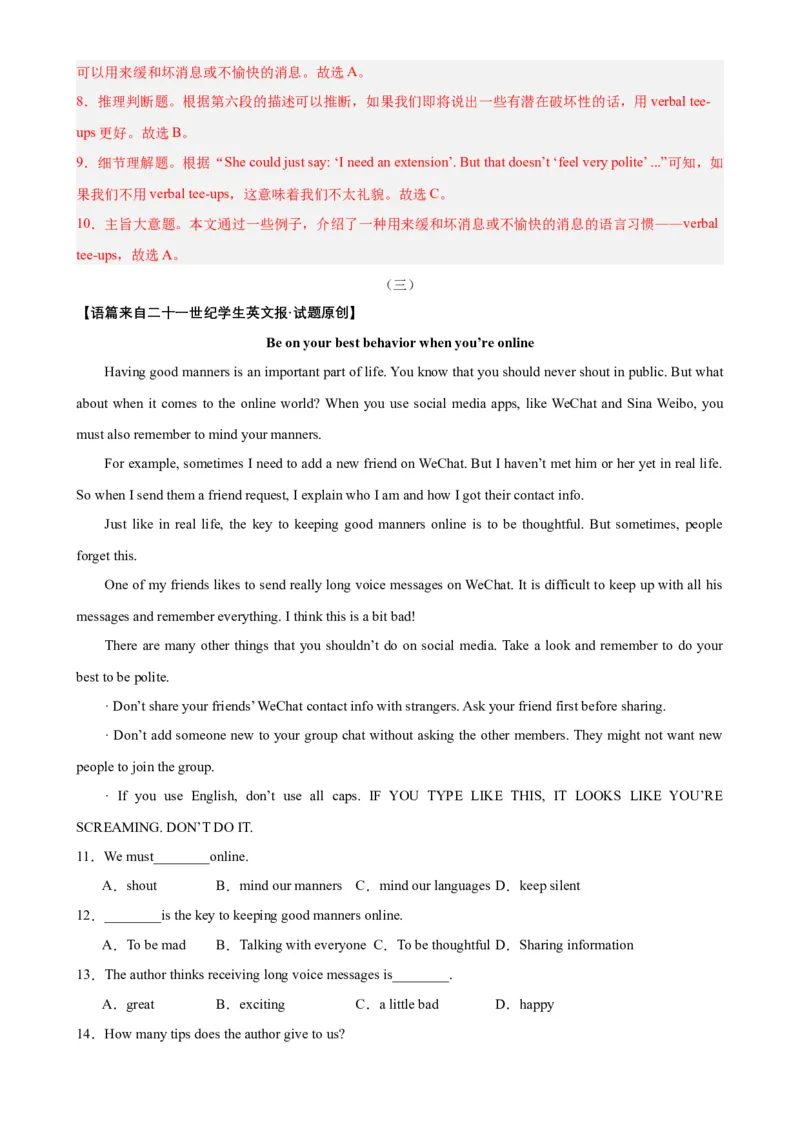 可以用来缓和坏消息或不愉快的消息。故选 A。
8．推理判断题。根据第六段的描述可以推断，如果我们即将说出一些有潜在破坏性的话，用 verbal tee-ups 更好。故选 B。
9．细节理解题。根据 “She could just say: ‘I need an extension’. But that doesn’t ‘feel very polite’ ...”可知，如果我们不用 verbal tee-ups，这意味着我们不太礼貌。故选 C。
10．主旨大意题。本文通过一些例子，介绍了一种用来缓和坏消息或不愉快的消息的语言习惯——verbal tee-ups，故选 A。

（三）

【语篇来自二十一世纪学生英文报·试题原创】

Be on your best behavior when you’re online

Having good manners is an important part of life. You know that you should never shout in public. But what about when it comes to the online world? When you use social media apps, like WeChat and Sina Weibo, you must also remember to mind your manners.

For example, sometimes I need to add a new friend on WeChat. But I haven’t met him or her yet in real life. So when I send them a friend request, I explain who I am and how I got their contact info.

Just like in real life, the key to keeping good manners online is to be thoughtful. But sometimes, people forget this.

One of my friends likes to send really long voice messages on WeChat. It is difficult to keep up with all his messages and remember everything. I think this is a bit bad!

There are many other things that you shouldn’t do on social media. Take a look and remember to do your best to be polite.

· Don’t share your friends’ WeChat contact info with strangers. Ask your friend first before sharing.

· Don’t add someone new to your group chat without asking the other members. They might not want new people to join the group.

· If you use English, don’t use all caps. IF YOU TYPE LIKE THIS, IT LOOKS LIKE YOU’RE SCREAMING. DON’T DO IT.

11．We must________online.
A．shout B．mind our manners C．mind our languages D．keep silent

12．________is the key to keeping good manners online.
A．To be mad B．Talking with everyone C．To be thoughtful D．Sharing information

13．The author thinks receiving long voice messages is________.
A．great B．exciting C．a little bad D．happy

14．How many tips does the author give to us?